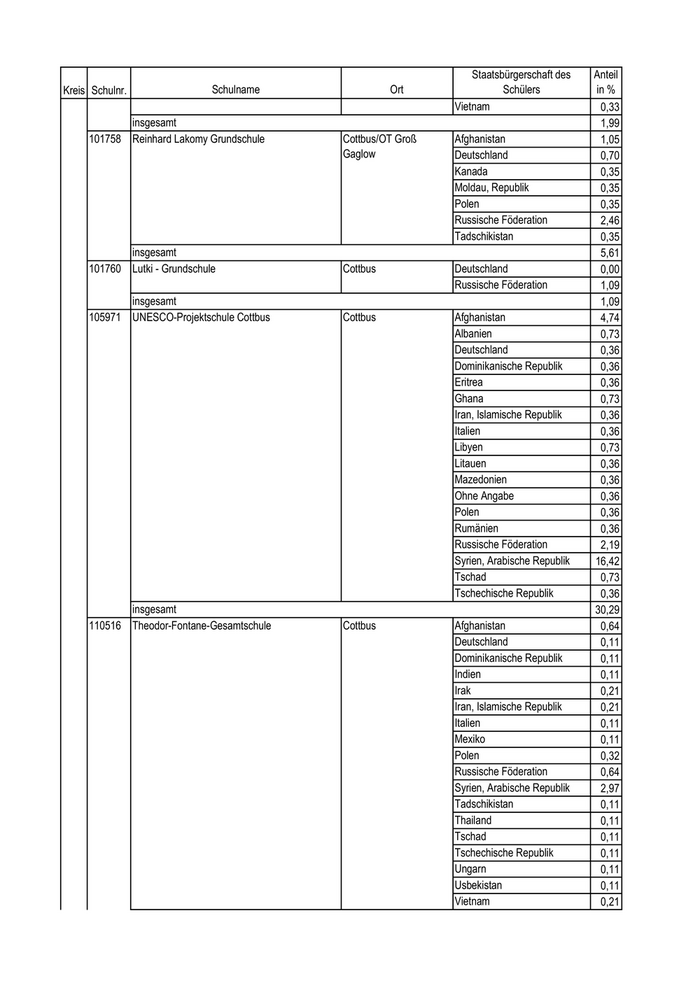 | Kreis | Schulnr. | Schulname | Ort | Staatsbürgerschaft des Schülers | Anteil in % |
|---|---|---|---|---|---|
| | | | | Vietnam | 0,33 |
| | | insgesamt | | | 1,99 |
| | 101758 | Reinhard Lakomy Grundschule | Cottbus/OT Groß Gaglow | Afghanistan | 1,05 |
| | | | | Deutschland | 0,70 |
| | | | | Kanada | 0,35 |
| | | | | Moldau, Republik | 0,35 |
| | | | | Polen | 0,35 |
| | | | | Russische Föderation | 2,46 |
| | | | | Tadschikistan | 0,35 |
| | | insgesamt | | | 5,61 |
| | 101760 | Lutki - Grundschule | Cottbus | Deutschland | 0,00 |
| | | | | Russische Föderation | 1,09 |
| | | insgesamt | | | 1,09 |
| | 105971 | UNESCO-Projektschule Cottbus | Cottbus | Afghanistan | 4,74 |
| | | | | Albanien | 0,73 |
| | | | | Deutschland | 0,36 |
| | | | | Dominikanische Republik | 0,36 |
| | | | | Eritrea | 0,36 |
| | | | | Ghana | 0,73 |
| | | | | Iran, Islamische Republik | 0,36 |
| | | | | Italien | 0,36 |
| | | | | Libyen | 0,73 |
| | | | | Litauen | 0,36 |
| | | | | Mazedonien | 0,36 |
| | | | | Ohne Angabe | 0,36 |
| | | | | Polen | 0,36 |
| | | | | Rumänien | 0,36 |
| | | | | Russische Föderation | 2,19 |
| | | | | Syrien, Arabische Republik | 16,42 |
| | | | | Tschad | 0,73 |
| | | | | Tschechische Republik | 0,36 |
| | | insgesamt | | | 30,29 |
| | 110516 | Theodor-Fontane-Gesamtschule | Cottbus | Afghanistan | 0,64 |
| | | | | Deutschland | 0,11 |
| | | | | Dominikanische Republik | 0,11 |
| | | | | Indien | 0,11 |
| | | | | Irak | 0,21 |
| | | | | Iran, Islamische Republik | 0,21 |
| | | | | Italien | 0,11 |
| | | | | Mexiko | 0,11 |
| | | | | Polen | 0,32 |
| | | | | Russische Föderation | 0,64 |
| | | | | Syrien, Arabische Republik | 2,97 |
| | | | | Tadschikistan | 0,11 |
| | | | | Thailand | 0,11 |
| | | | | Tschad | 0,11 |
| | | | | Tschechische Republik | 0,11 |
| | | | | Ungarn | 0,11 |
| | | | | Usbekistan | 0,11 |
| | | | | Vietnam | 0,21 |